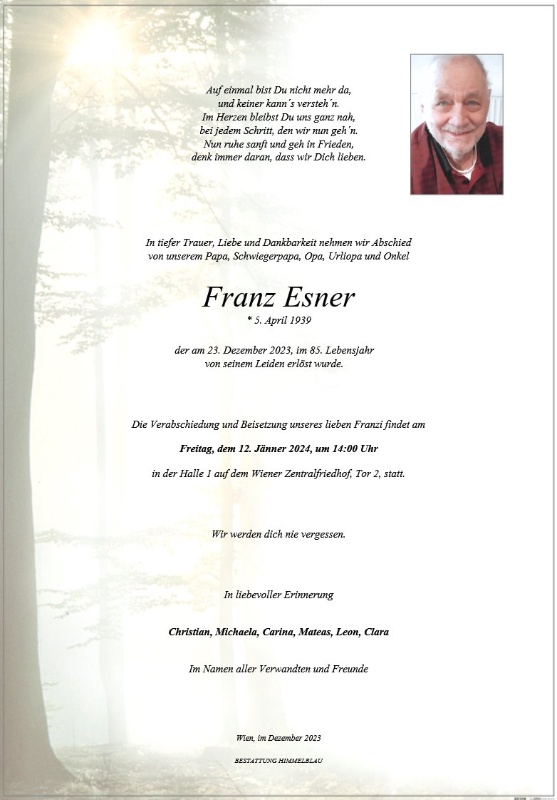 Auf einmal bist Du nicht mehr da,
und keiner kann´s versteh´n.
Im Herzen bleibst Du uns ganz nah,
bei jedem Schritt, den wir nun geh´n.
Nun ruhe sanft und geh in Frieden,
denk immer daran, dass wir Dich lieben.

In tiefer Trauer, Liebe und Dankbarkeit nehmen wir Abschied
von unserem Papa, Schwiegerpapa, Opa, Urliopa und Onkel

Franz Esner
* 5. April 1939

der am 23. Dezember 2023, im 85. Lebensjahr
von seinem Leiden erlöst wurde.

Die Verabschiedung und Beisetzung unseres lieben Franzi findet am

Freitag, dem 12. Jänner 2024, um 14:00 Uhr

in der Halle 1 auf dem Wiener Zentralfriedhof, Tor 2, statt.

Wir werden dich nie vergessen.

In liebevoller Erinnerung

Christian, Michaela, Carina, Mateas, Leon, Clara

Im Namen aller Verwandten und Freunde

Wien, im Dezember 2023

BESTATTUNG HIMMELBLAU